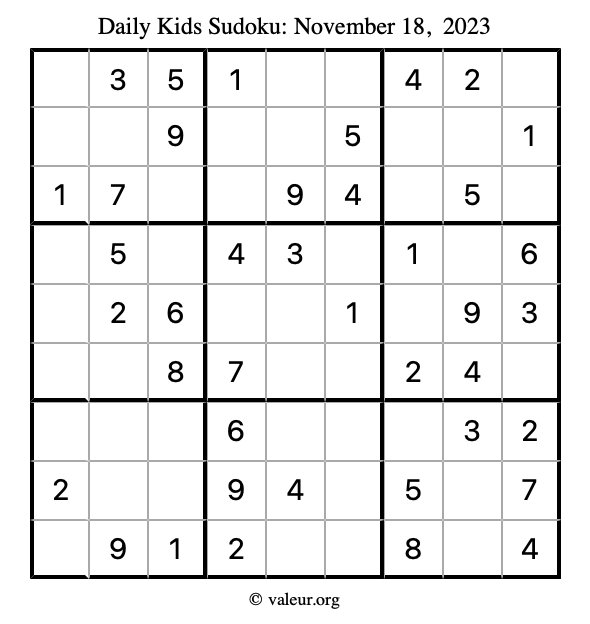 Daily Kids Sudoku: November 18, 2023

|   |   |   |   |   |   |   |   |   |
|---|---|---|---|---|---|---|---|---|
|   | 3 | 5 | 1 |   |   | 4 | 2 |   |
|   |   | 9 |   |   | 5 |   |   | 1 |
| 1 | 7 |   |   | 9 | 4 |   | 5 |   |
|   | 5 |   | 4 | 3 |   | 1 |   | 6 |
|   | 2 | 6 |   |   | 1 |   | 9 | 3 |
|   |   | 8 | 7 |   |   | 2 | 4 |   |
|   |   |   | 6 |   |   |   | 3 | 2 |
| 2 |   |   | 9 | 4 |   | 5 |   | 7 |
|   | 9 | 1 | 2 |   |   | 8 |   | 4 |

© valeur.org